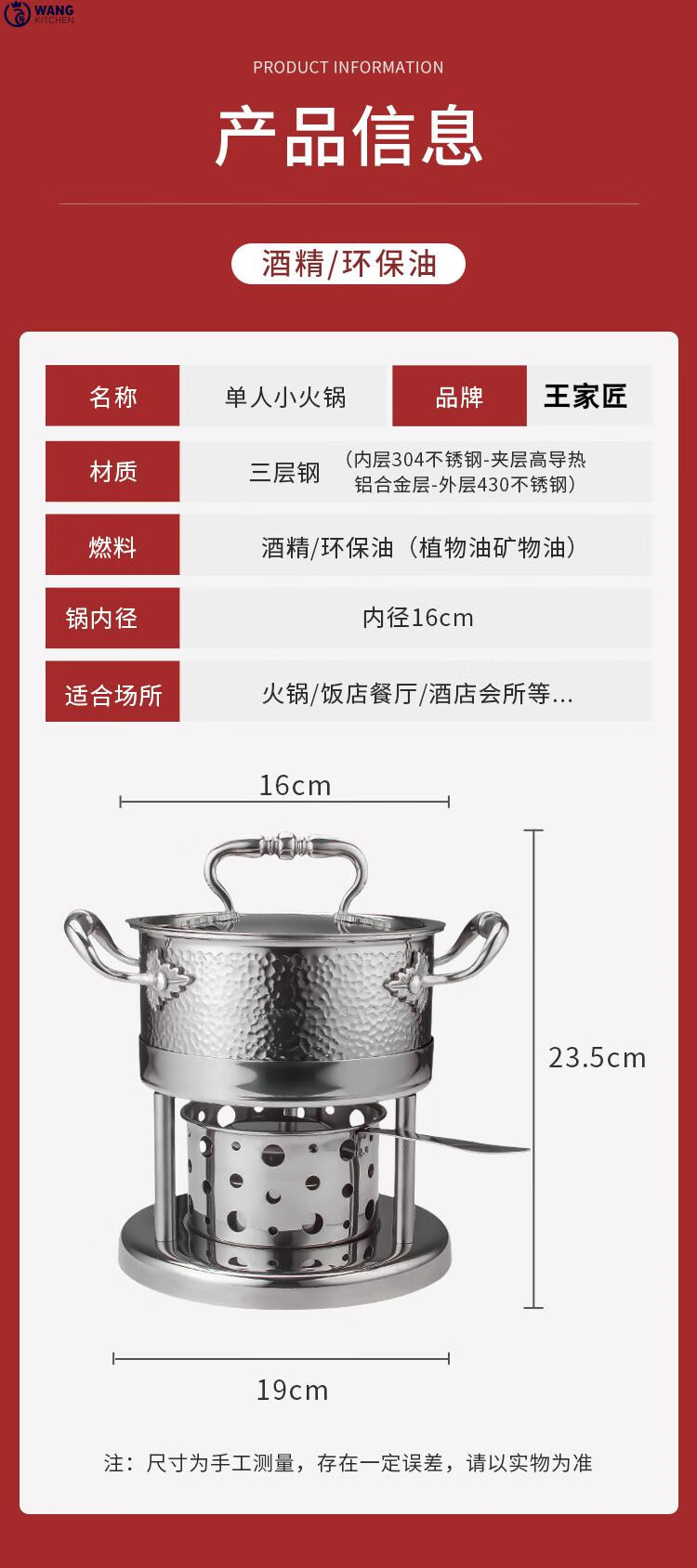 WANG
KITCHEN

PRODUCT INFORMATION

产品信息

酒精/环保油

名称
单人小火锅
品牌
王家匠

材质
三层钢
（内层304不锈钢-夹层高导热铝合金层-外层430不锈钢）

燃料
酒精/环保油（植物油矿物油）

锅内径
内径16cm

适合场所
火锅/饭店餐厅/酒店会所等...

16cm

23.5cm

19cm

注：尺寸为手工测量，存在一定误差，请以实物为准